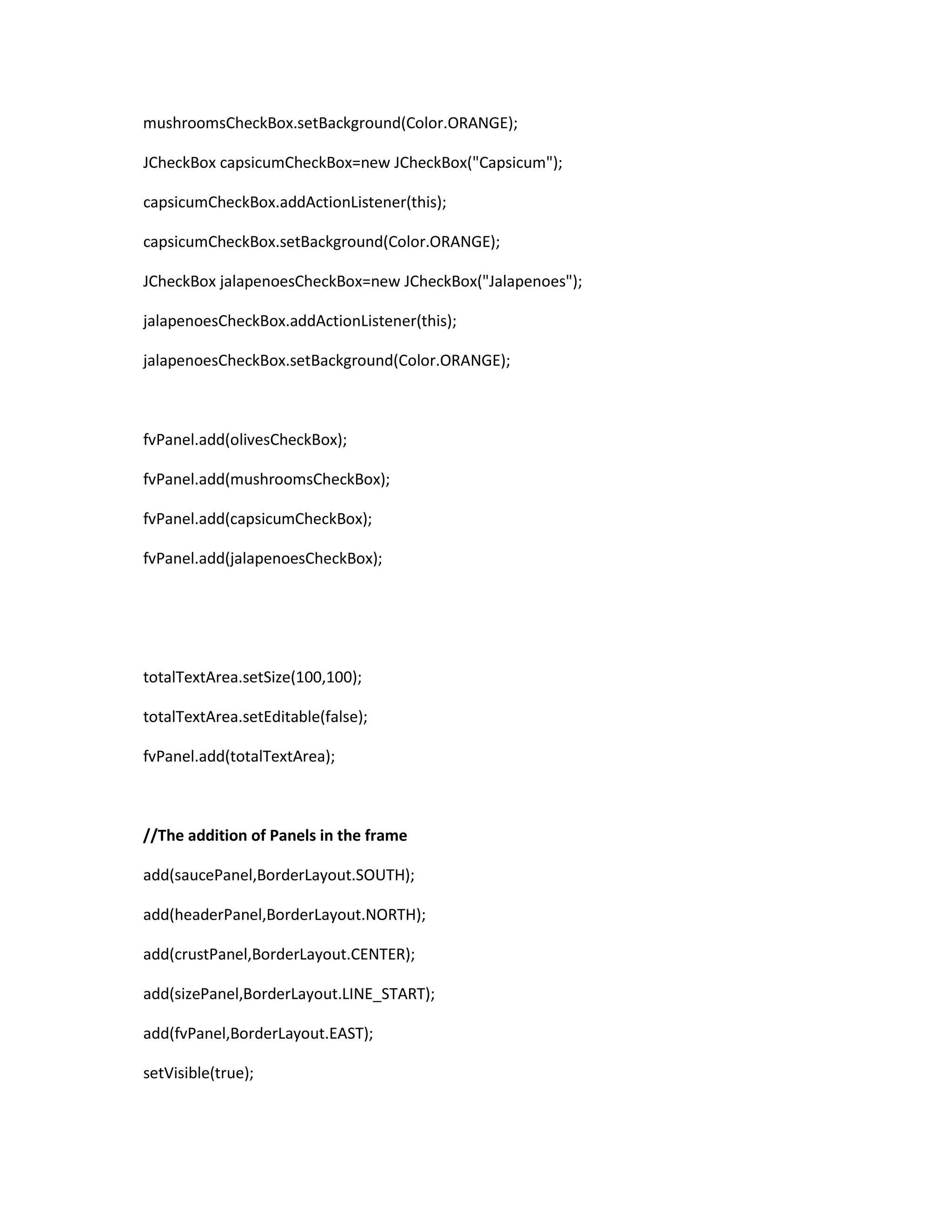 mushroomsCheckBox.setBackground(Color.ORANGE);

JCheckBox capsicumCheckBox=new JCheckBox("Capsicum");

capsicumCheckBox.addActionListener(this);

capsicumCheckBox.setBackground(Color.ORANGE);

JCheckBox jalapenoesCheckBox=new JCheckBox("Jalapenoes");

jalapenoesCheckBox.addActionListener(this);

jalapenoesCheckBox.setBackground(Color.ORANGE);

fvPanel.add(olivesCheckBox);

fvPanel.add(mushroomsCheckBox);

fvPanel.add(capsicumCheckBox);

fvPanel.add(jalapenoesCheckBox);

totalTextArea.setSize(100,100);

totalTextArea.setEditable(false);

fvPanel.add(totalTextArea);

//The addition of Panels in the frame

add(saucePanel,BorderLayout.SOUTH);

add(headerPanel,BorderLayout.NORTH);

add(crustPanel,BorderLayout.CENTER);

add(sizePanel,BorderLayout.LINE_START);

add(fvPanel,BorderLayout.EAST);

setVisible(true);